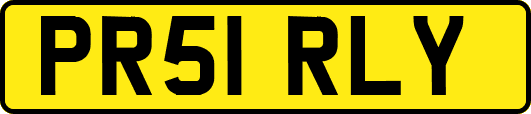 PR51 RLY